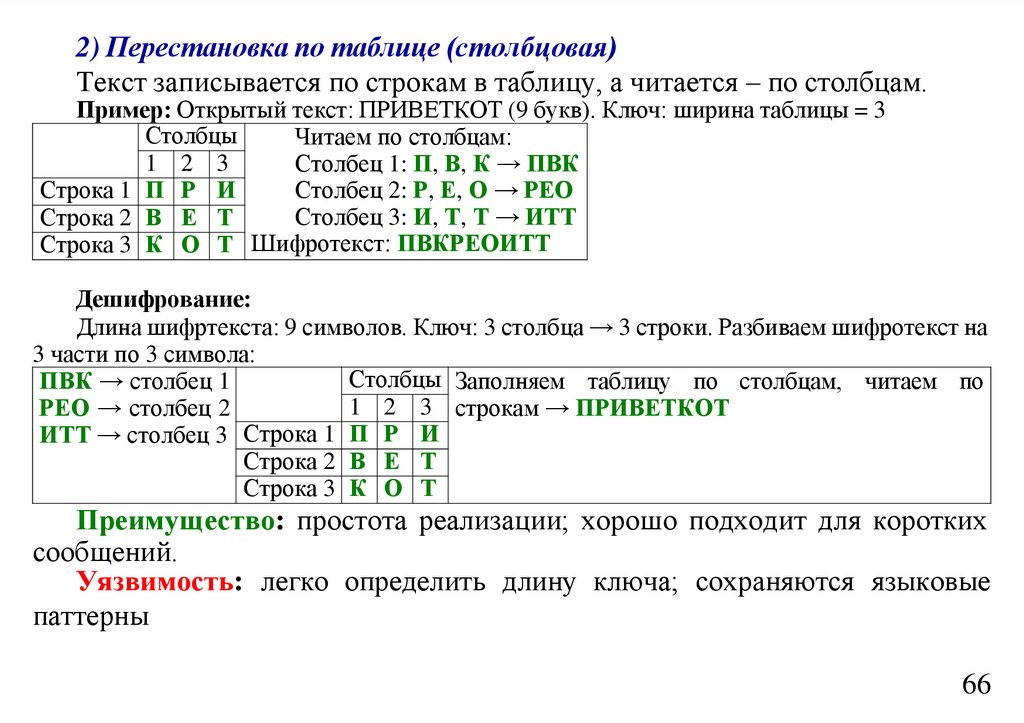 2) Перестановка по таблице (столбцовая)

Текст записывается по строкам в таблицу, а читается – по столбцам.

Пример: Открытый текст: ПРИВЕТКОТ (9 букв). Ключ: ширина таблицы = 3

| | Столбцы | | |
|---|---|---|---|
| | 1 | 2 | 3 |
| Строка 1 | П | Р | И |
| Строка 2 | В | Е | Т |
| Строка 3 | К | О | Т |

Читаем по столбцам:
Столбец 1: П, В, К → ПВК
Столбец 2: Р, Е, О → РЕО
Столбец 3: И, Т, Т → ИТТ
Шифротекст: ПВКРЕОИТТ

Дешифрование:
Длина шифртекста: 9 символов. Ключ: 3 столбца → 3 строки. Разбиваем шифротекст на 3 части по 3 символа:

ПВК → столбец 1
РЕО → столбец 2
ИТТ → столбец 3

| | Столбцы | | |
|---|---|---|---|
| | 1 | 2 | 3 |
| Строка 1 | П | Р | И |
| Строка 2 | В | Е | Т |
| Строка 3 | К | О | Т |

Заполняем таблицу по столбцам, читаем по строкам → ПРИВЕТКОТ

Преимущество: простота реализации; хорошо подходит для коротких сообщений.

Уязвимость: легко определить длину ключа; сохраняются языковые паттерны

66